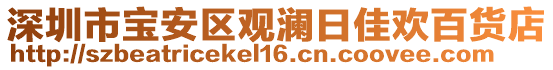 深圳市宝安区观澜日佳欢百货店
http://szbeatricekel16.cn.coovee.com